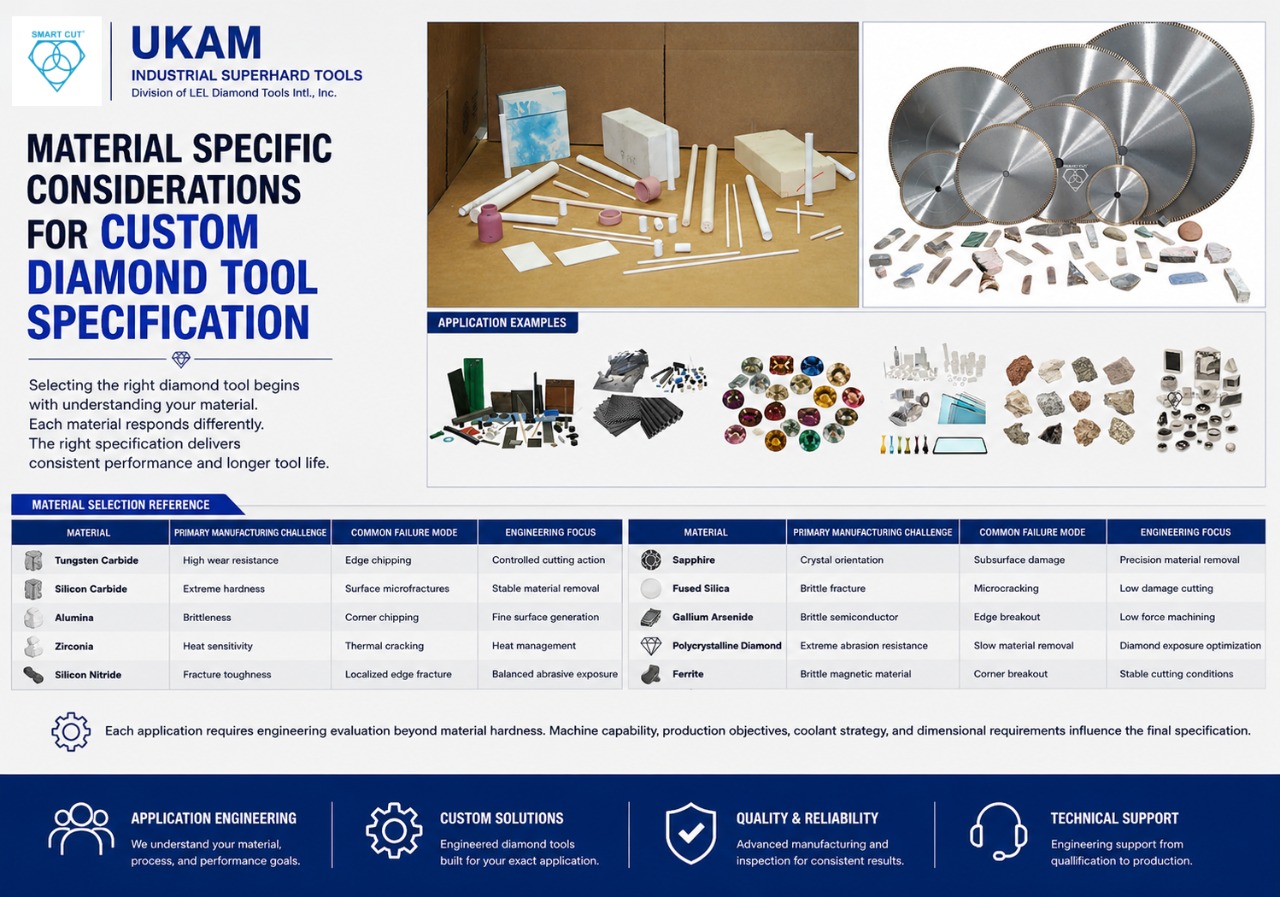 SMART CUT

UKAM
INDUSTRIAL SUPERHARD TOOLS
Division of LEL Diamond Tools Intl., Inc.

MATERIAL SPECIFIC CONSIDERATIONS FOR CUSTOM DIAMOND TOOL SPECIFICATION

Selecting the right diamond tool begins with understanding your material. Each material responds differently. The right specification delivers consistent performance and longer tool life.

APPLICATION EXAMPLES

MATERIAL SELECTION REFERENCE

| MATERIAL | PRIMARY MANUFACTURING CHALLENGE | COMMON FAILURE MODE | ENGINEERING FOCUS |
|---|---|---|---|
| Tungsten Carbide | High wear resistance | Edge chipping | Controlled cutting action |
| Silicon Carbide | Extreme hardness | Surface microfractures | Stable material removal |
| Alumina | Brittleness | Corner chipping | Fine surface generation |
| Zirconia | Heat sensitivity | Thermal cracking | Heat management |
| Silicon Nitride | Fracture toughness | Localized edge fracture | Balanced abrasive exposure |

| MATERIAL | PRIMARY MANUFACTURING CHALLENGE | COMMON FAILURE MODE | ENGINEERING FOCUS |
|---|---|---|---|
| Sapphire | Crystal orientation | Subsurface damage | Precision material removal |
| Fused Silica | Brittle fracture | Microcracking | Low damage cutting |
| Gallium Arsenide | Brittle semiconductor | Edge breakout | Low force machining |
| Polycrystalline Diamond | Extreme abrasion resistance | Slow material removal | Diamond exposure optimization |
| Ferrite | Brittle magnetic material | Corner breakout | Stable cutting conditions |

Each application requires engineering evaluation beyond material hardness. Machine capability, production objectives, coolant strategy, and dimensional requirements influence the final specification.

APPLICATION ENGINEERING
We understand your material, process, and performance goals.

CUSTOM SOLUTIONS
Engineered diamond tools built for your exact application.

QUALITY & RELIABILITY
Advanced manufacturing and inspection for consistent results.

TECHNICAL SUPPORT
Engineering support from quallification to production.